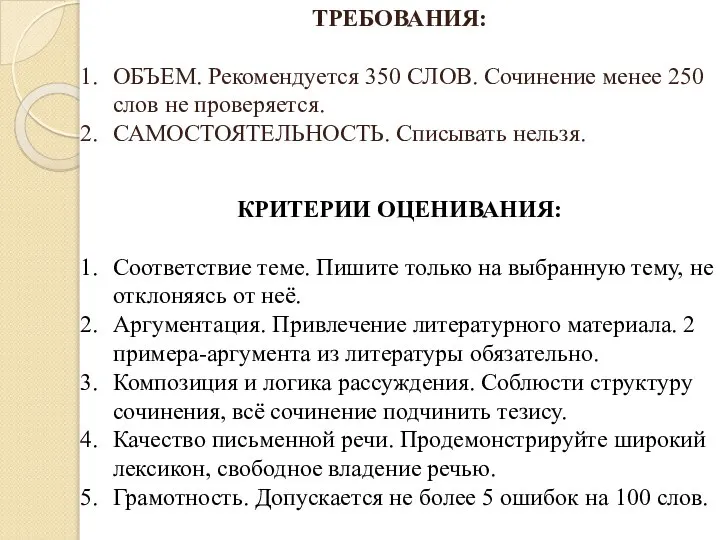 ТРЕБОВАНИЯ:

1. ОБЪЕМ. Рекомендуется 350 СЛОВ. Сочинение менее 250 слов не проверяется.
2. САМОСТОЯТЕЛЬНОСТЬ. Списывать нельзя.

КРИТЕРИИ ОЦЕНИВАНИЯ:

1. Соответствие теме. Пишите только на выбранную тему, не отклоняясь от неё.
2. Аргументация. Привлечение литературного материала. 2 примера-аргумента из литературы обязательно.
3. Композиция и логика рассуждения. Соблюсти структуру сочинения, всё сочинение подчинить тезису.
4. Качество письменной речи. Продемонстрируйте широкий лексикон, свободное владение речью.
5. Грамотность. Допускается не более 5 ошибок на 100 слов.